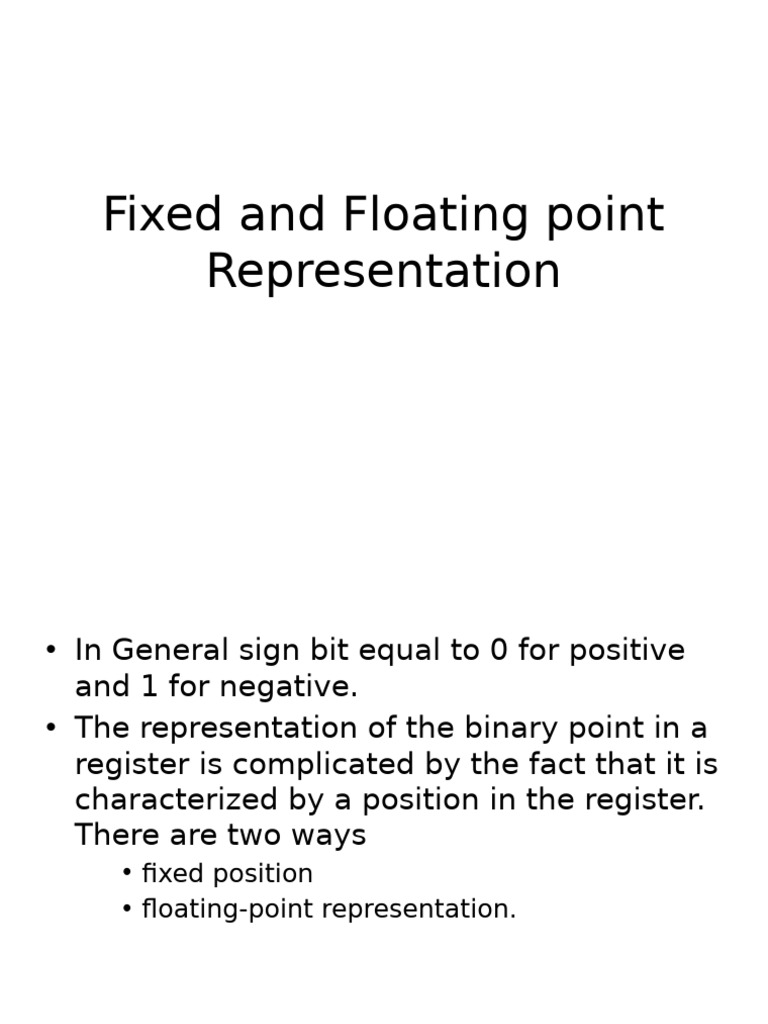 Fixed and Floating point Representation

• In General sign bit equal to 0 for positive and 1 for negative.
• The representation of the binary point in a register is complicated by the fact that it is characterized by a position in the register. There are two ways
  • fixed position
  • floating-point representation.